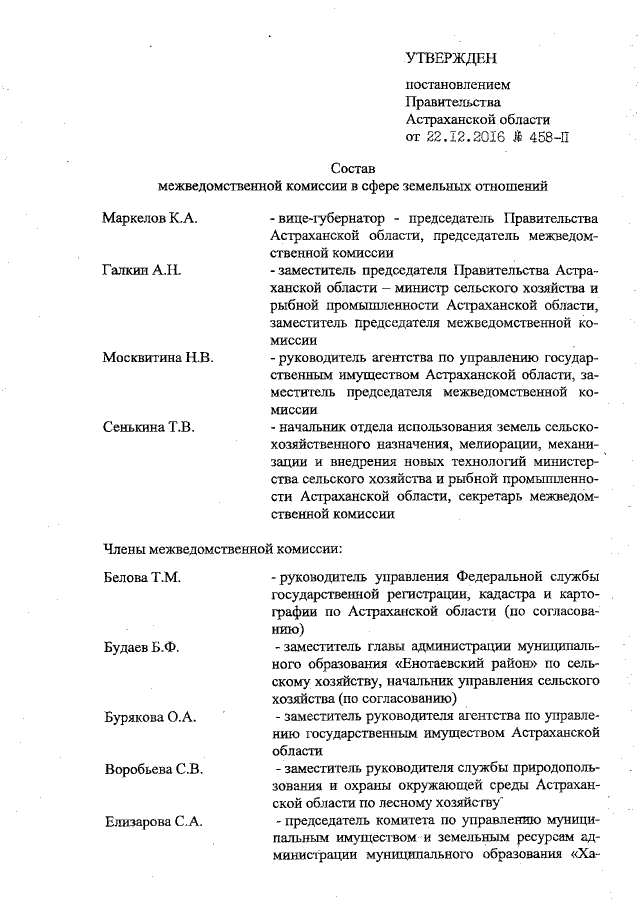 УТВЕРЖДЕН

постановлением
Правительства
Астраханской области
от 22.12.2016 № 458-П

Состав
межведомственной комиссии в сфере земельных отношений

Маркелов К.А. - вице-губернатор - председатель Правительства Астраханской области, председатель межведомственной комиссии

Галкин А.Н. - заместитель председателя Правительства Астраханской области – министр сельского хозяйства и рыбной промышленности Астраханской области, заместитель председателя межведомственной комиссии

Москвитина Н.В. - руководитель агентства по управлению государственным имуществом Астраханской области, заместитель председателя межведомственной комиссии

Сенькина Т.В. - начальник отдела использования земель сельскохозяйственного назначения, мелиорации, механизации и внедрения новых технологий министерства сельского хозяйства и рыбной промышленности Астраханской области, секретарь межведомственной комиссии

Члены межведомственной комиссии:

Белова Т.М. - руководитель управления Федеральной службы государственной регистрации, кадастра и картографии по Астраханской области (по согласованию)

Будаев Б.Ф. - заместитель главы администрации муниципального образования «Енотаевский район» по сельскому хозяйству, начальник управления сельского хозяйства (по согласованию)

Бурякова О.А. - заместитель руководителя агентства по управлению государственным имуществом Астраханской области

Воробьева С.В. - заместитель руководителя службы природопользования и охраны окружающей среды Астраханской области по лесному хозяйству

Елизарова С.А. - председатель комитета по управлению муниципальным имуществом и земельным ресурсам администрации муниципального образования «Ха-